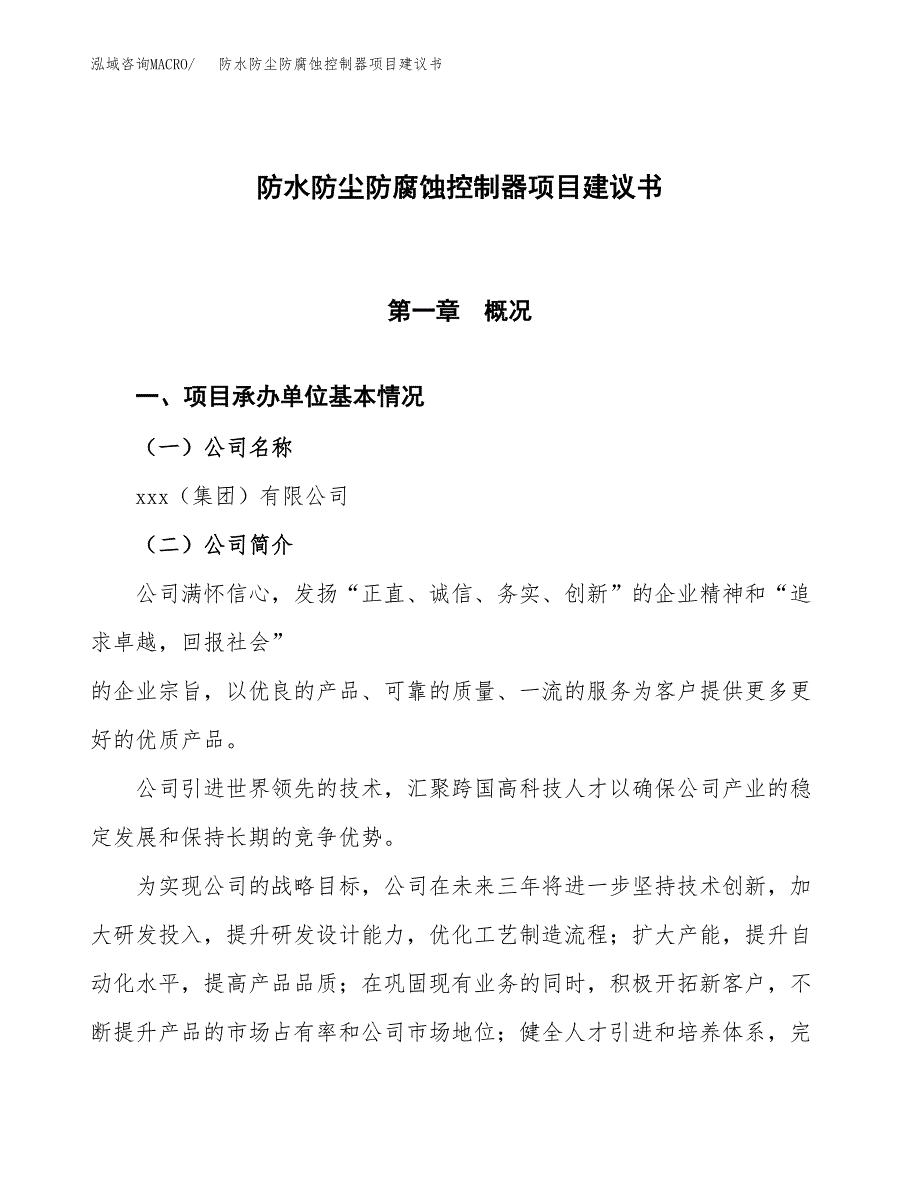 泓域咨询MACRO/　防水防尘防腐蚀控制器项目建议书

防水防尘防腐蚀控制器项目建议书

第一章　概况

一、项目承办单位基本情况

（一）公司名称

xxx（集团）有限公司

（二）公司简介

公司满怀信心，发扬“正直、诚信、务实、创新”的企业精神和“追求卓越，回报社会”
的企业宗旨，以优良的产品、可靠的质量、一流的服务为客户提供更多更好的优质产品。

公司引进世界领先的技术，汇聚跨国高科技人才以确保公司产业的稳定发展和保持长期的竞争优势。

为实现公司的战略目标，公司在未来三年将进一步坚持技术创新，加大研发投入，提升研发设计能力，优化工艺制造流程；扩大产能，提升自动化水平，提高产品品质；在巩固现有业务的同时，积极开拓新客户，不断提升产品的市场占有率和公司市场地位；健全人才引进和培养体系，完